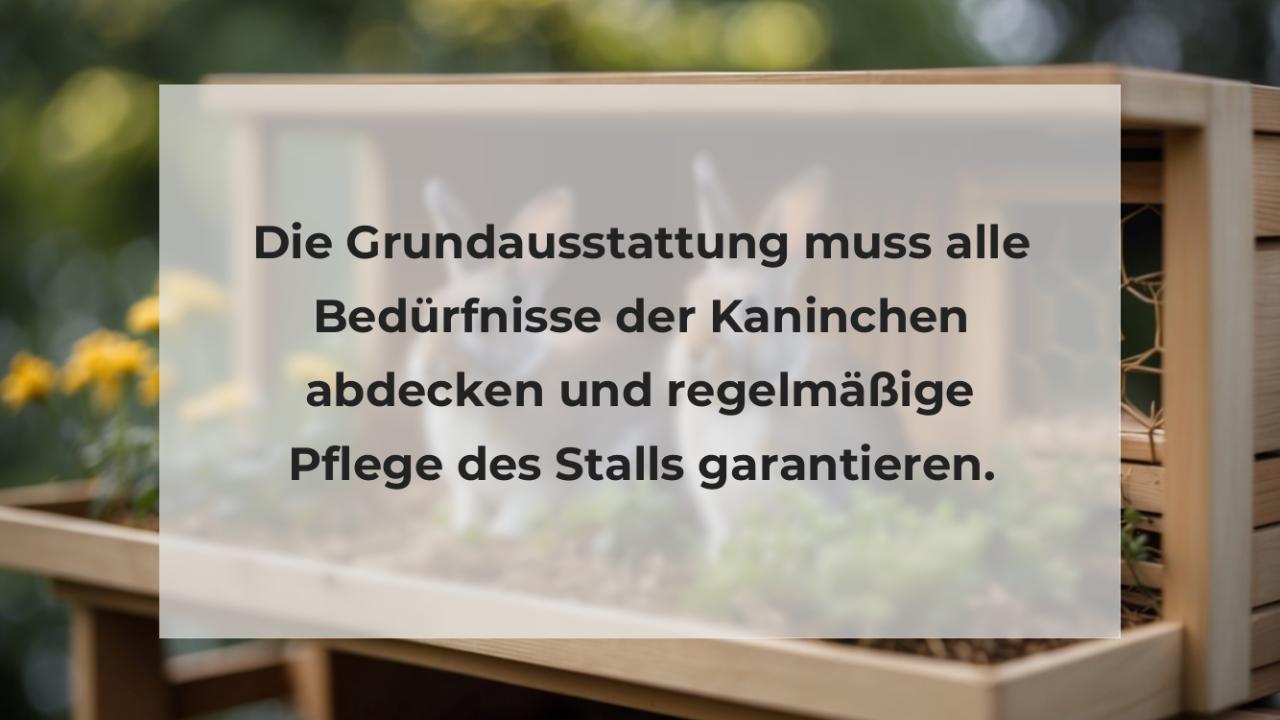 Die Grundausstattung muss alle Bedürfnisse der Kaninchen abdecken und regelmäßige Pflege des Stalls garantieren.